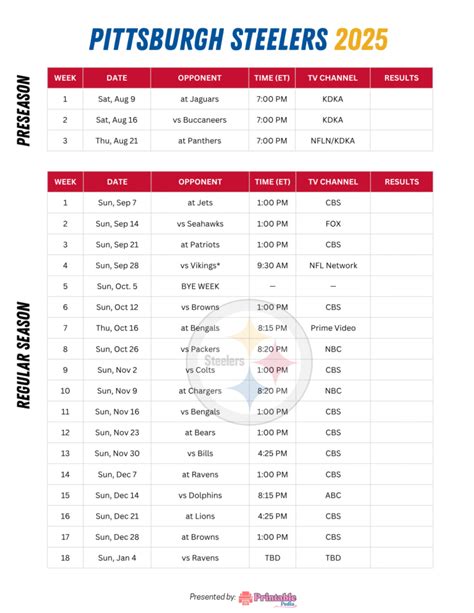 PITTSBURGH STEELERS 2025

PRESEASON

| WEEK | DATE | OPPONENT | TIME (ET) | TV CHANNEL | RESULTS |
|---|---|---|---|---|---|
| 1 | Sat, Aug 9 | at Jaguars | 7:00 PM | KDKA | |
| 2 | Sat, Aug 16 | vs Buccaneers | 7:00 PM | KDKA | |
| 3 | Thu, Aug 21 | at Panthers | 7:00 PM | NFLN/KDKA | |

REGULAR SEASON

| WEEK | DATE | OPPONENT | TIME (ET) | TV CHANNEL | RESULTS |
|---|---|---|---|---|---|
| 1 | Sun, Sep 7 | at Jets | 1:00 PM | CBS | |
| 2 | Sun, Sep 14 | vs Seahawks | 1:00 PM | FOX | |
| 3 | Sun, Sep 21 | at Patriots | 1:00 PM | CBS | |
| 4 | Sun, Sep 28 | vs Vikings* | 9:30 AM | NFL Network | |
| 5 | Sun, Oct. 5 | BYE WEEK | — | — | |
| 6 | Sun, Oct 12 | vs Browns | 1:00 PM | CBS | |
| 7 | Thu, Oct 16 | at Bengals | 8:15 PM | Prime Video | |
| 8 | Sun, Oct 26 | vs Packers | 8:20 PM | NBC | |
| 9 | Sun, Nov 2 | vs Colts | 1:00 PM | CBS | |
| 10 | Sun, Nov 9 | at Chargers | 8:20 PM | NBC | |
| 11 | Sun, Nov 16 | vs Bengals | 1:00 PM | CBS | |
| 12 | Sun, Nov 23 | at Bears | 1:00 PM | CBS | |
| 13 | Sun, Nov 30 | vs Bills | 4:25 PM | CBS | |
| 14 | Sun, Dec 7 | at Ravens | 1:00 PM | CBS | |
| 15 | Sun, Dec 14 | vs Dolphins | 8:15 PM | ABC | |
| 16 | Sun, Dec 21 | at Lions | 4:25 PM | CBS | |
| 17 | Sun, Dec 28 | at Browns | 1:00 PM | CBS | |
| 18 | Sun, Jan 4 | vs Ravens | TBD | TBD | |

Steelers

Presented by: Printable Pedia